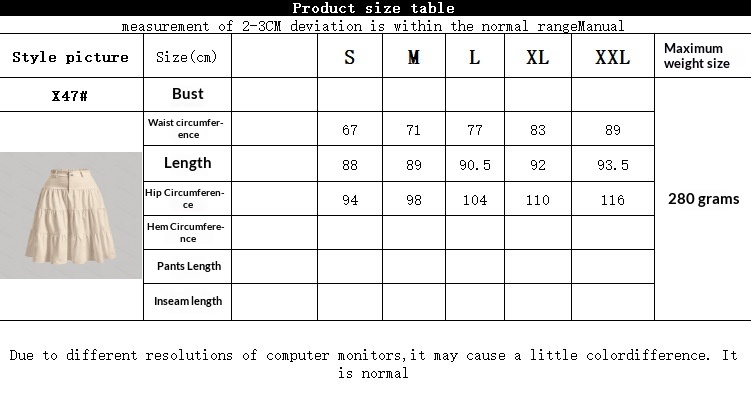 Product size table

measurement of 2-3CM deviation is within the normal rangeManual

| Style picture | Size(cm) | | S | M | L | XL | XXL | Maximum weight size |
|---|---|---|---|---|---|---|---|---|
| X47# | Bust | | | | | | | 280 grams |
| | Waist circumference | | 67 | 71 | 77 | 83 | 89 | |
| | Length | | 88 | 89 | 90.5 | 92 | 93.5 | |
| | Hip Circumference | | 94 | 98 | 104 | 110 | 116 | |
| | Hem Circumference | | | | | | | |
| | Pants Length | | | | | | | |
| | Inseam length | | | | | | | |

Due to different resolutions of computer monitors,it may cause a little colordifference. It is normal